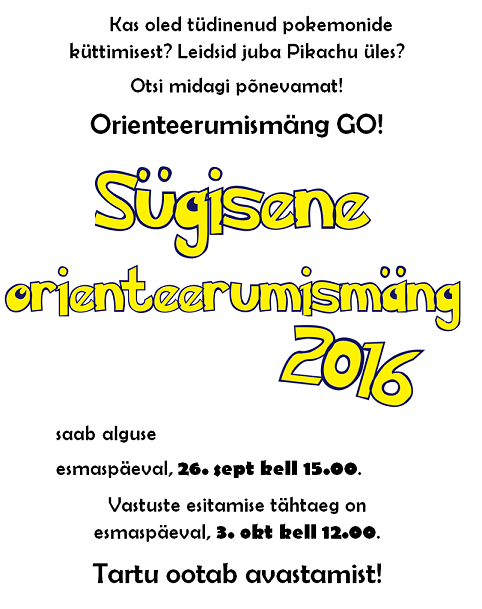 Kas oled tüdinenud pokemonide küttimisest? Leidsid juba Pikachu üles?

Otsi midagi põnevamat!

Orienteerumismäng GO!

Sügisene orienteerumismäng 2016

saab alguse

esmaspäeval, 26. sept kell 15.00.

Vastuste esitamise tähtaeg on esmaspäeval, 3. okt kell 12.00.

Tartu ootab avastamist!